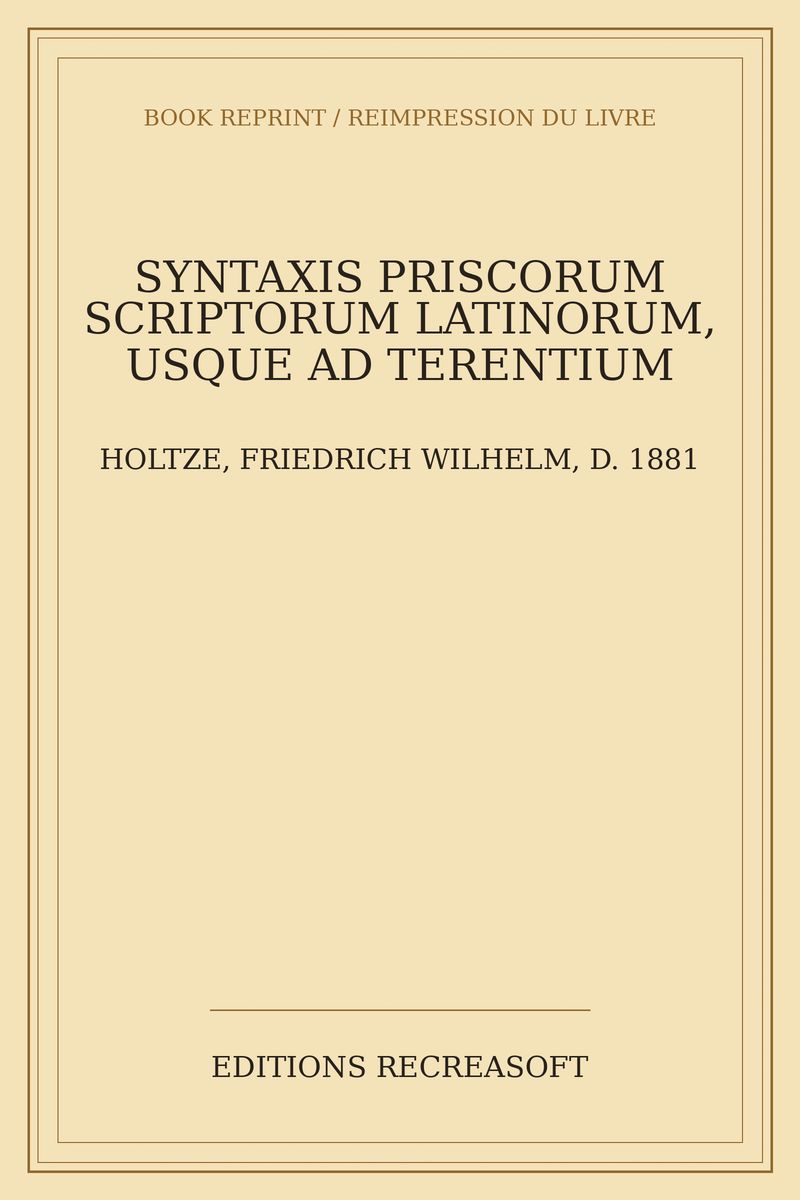 BOOK REPRINT / REIMPRESSION DU LIVRE

SYNTAXIS PRISCORUM SCRIPTORUM LATINORUM, USQUE AD TERENTIUM

HOLTZE, FRIEDRICH WILHELM, D. 1881

EDITIONS RECREASOFT